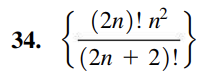 34. $\left\{\frac{(2n)!\,n^2}{(2n+2)!}\right\}$